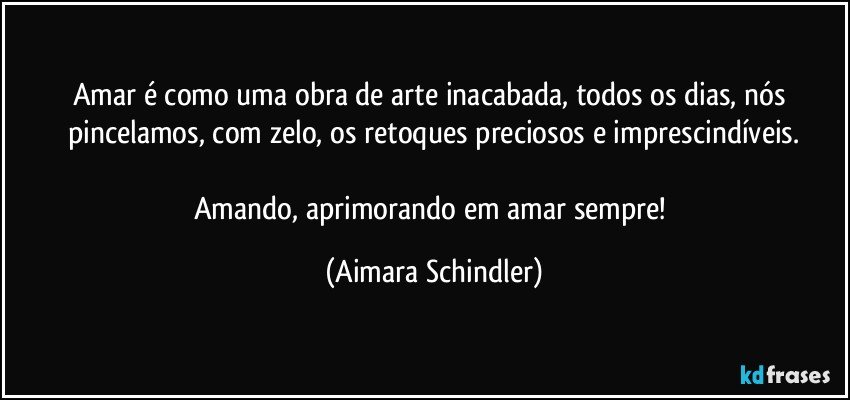 Amar é como uma obra de arte inacabada, todos os dias, nós pincelamos, com zelo, os retoques preciosos e imprescindíveis.

Amando, aprimorando em amar sempre!

(Aimara Schindler)

kdfrases